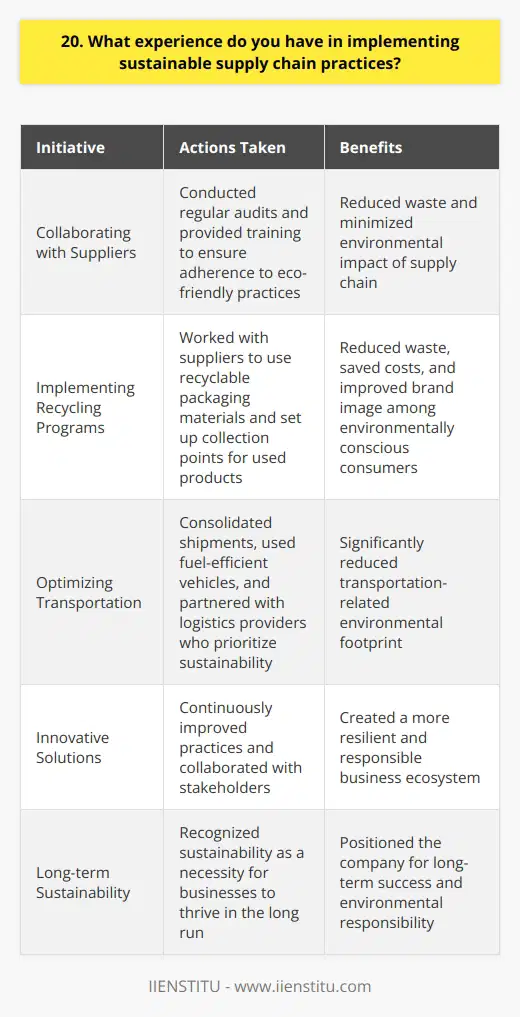 20. What experience do you have in implementing sustainable supply chain practices?

| Initiative | Actions Taken | Benefits |
|---|---|---|
| Collaborating with Suppliers | Conducted regular audits and provided training to ensure adherence to eco-friendly practices | Reduced waste and minimized environmental impact of supply chain |
| Implementing Recycling Programs | Worked with suppliers to use recyclable packaging materials and set up collection points for used products | Reduced waste, saved costs, and improved brand image among environmentally conscious consumers |
| Optimizing Transportation | Consolidated shipments, used fuel-efficient vehicles, and partnered with logistics providers who prioritize sustainability | Significantly reduced transportation-related environmental footprint |
| Innovative Solutions | Continuously improved practices and collaborated with stakeholders | Created a more resilient and responsible business ecosystem |
| Long-term Sustainability | Recognized sustainability as a necessity for businesses to thrive in the long run | Positioned the company for long-term success and environmental responsibility |

IIENSTITU - www.iienstitu.com